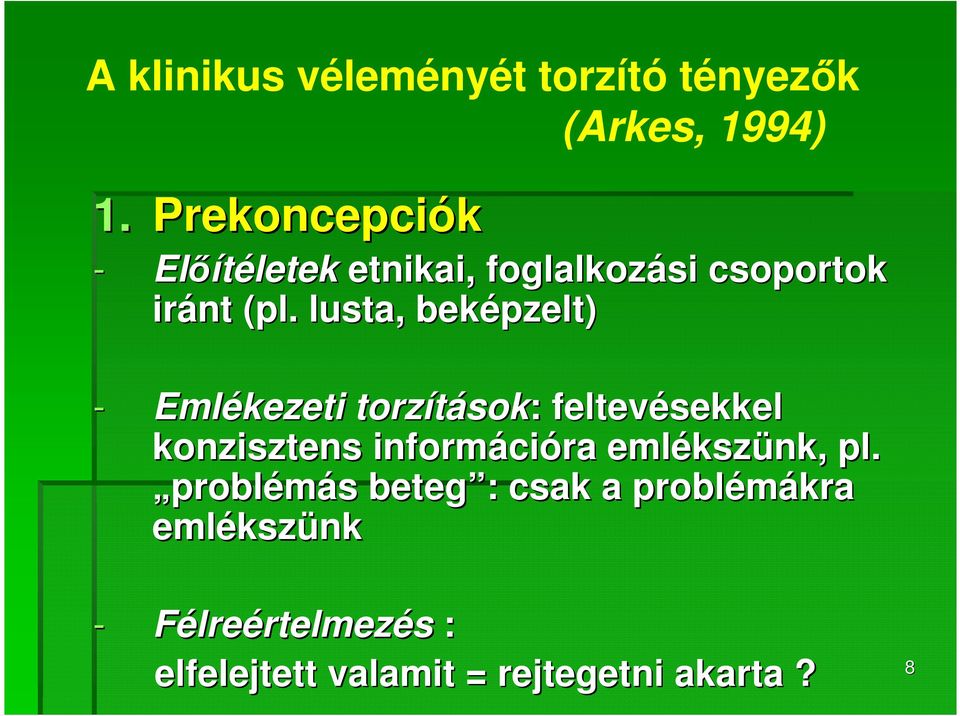 A klinikus véleményét torzító tényezők

(Arkes, 1994)

1. Prekoncepciók

- Előítéletek etnikai, foglalkozási csoportok iránt (pl. lusta, beképzelt)

- Emlékezeti torzítások: feltevésekkel konzisztens információra emlékszünk, pl. „problémás beteg”: csak a problémákra emlékszünk

- Félreértelmezés : elfelejtett valamit = rejtegetni akarta ?

8